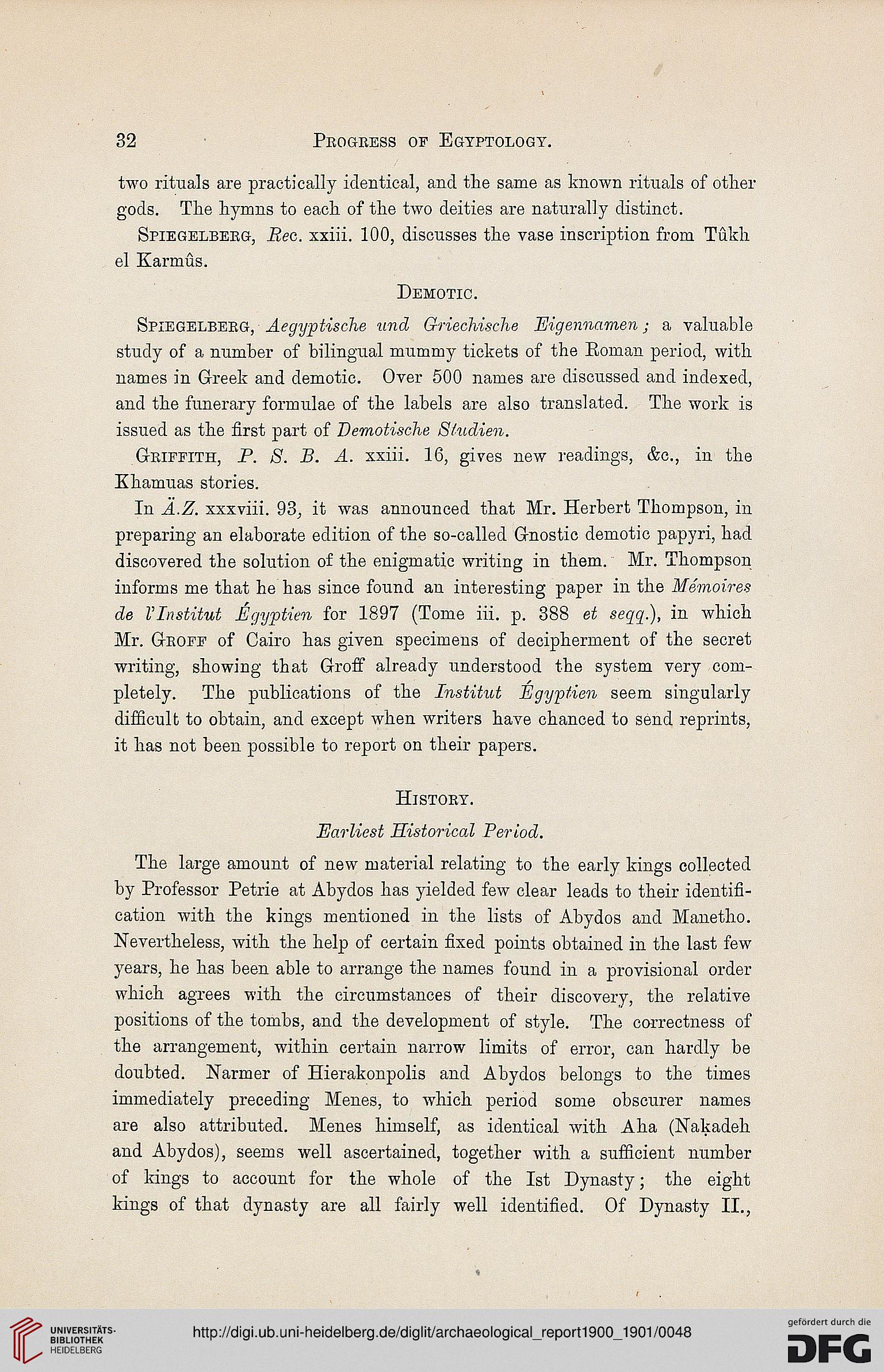 32 Progress of Egyptology.

two rituals are practically identical, and the same as known rituals of other gods. The hymns to each of the two deities are naturally distinct.

Spiegelberg, Rec. xxiii. 100, discusses the vase inscription from Tûkh el Karmûs.

Demotic.

Spiegelberg, Aegyptische und Griechische Eigennamen; a valuable study of a number of bilingual mummy tickets of the Roman period, with names in Greek and demotic. Over 500 names are discussed and indexed, and the funerary formulae of the labels are also translated. The work is issued as the first part of Demotische Studien.

Griffith, P. S. B. A. xxiii. 16, gives new readings, &c., in the Khamuas stories.

In Ä.Z. xxxviii. 93, it was announced that Mr. Herbert Thompson, in preparing an elaborate edition of the so-called Gnostic demotic papyri, had discovered the solution of the enigmatic writing in them. Mr. Thompson informs me that he has since found an interesting paper in the Mémoires de l'Institut Égyptien for 1897 (Tome iii. p. 388 et seqq.), in which Mr. Groff of Cairo has given specimens of decipherment of the secret writing, showing that Groff already understood the system very completely. The publications of the Institut Égyptien seem singularly difficult to obtain, and except when writers have chanced to send reprints, it has not been possible to report on their papers.

History.

Earliest Historical Period.

The large amount of new material relating to the early kings collected by Professor Petrie at Abydos has yielded few clear leads to their identification with the kings mentioned in the lists of Abydos and Manetho. Nevertheless, with the help of certain fixed points obtained in the last few years, he has been able to arrange the names found in a provisional order which agrees with the circumstances of their discovery, the relative positions of the tombs, and the development of style. The correctness of the arrangement, within certain narrow limits of error, can hardly be doubted. Narmer of Hierakonpolis and Abydos belongs to the times immediately preceding Menes, to which period some obscurer names are also attributed. Menes himself, as identical with Aha (Naḳadeh and Abydos), seems well ascertained, together with a sufficient number of kings to account for the whole of the Ist Dynasty; the eight kings of that dynasty are all fairly well identified. Of Dynasty II.,

UNIVERSITÄTS-BIBLIOTHEK HEIDELBERG
http://digi.ub.uni-heidelberg.de/diglit/archaeological_report1900_1901/0048
gefördert durch die DFG